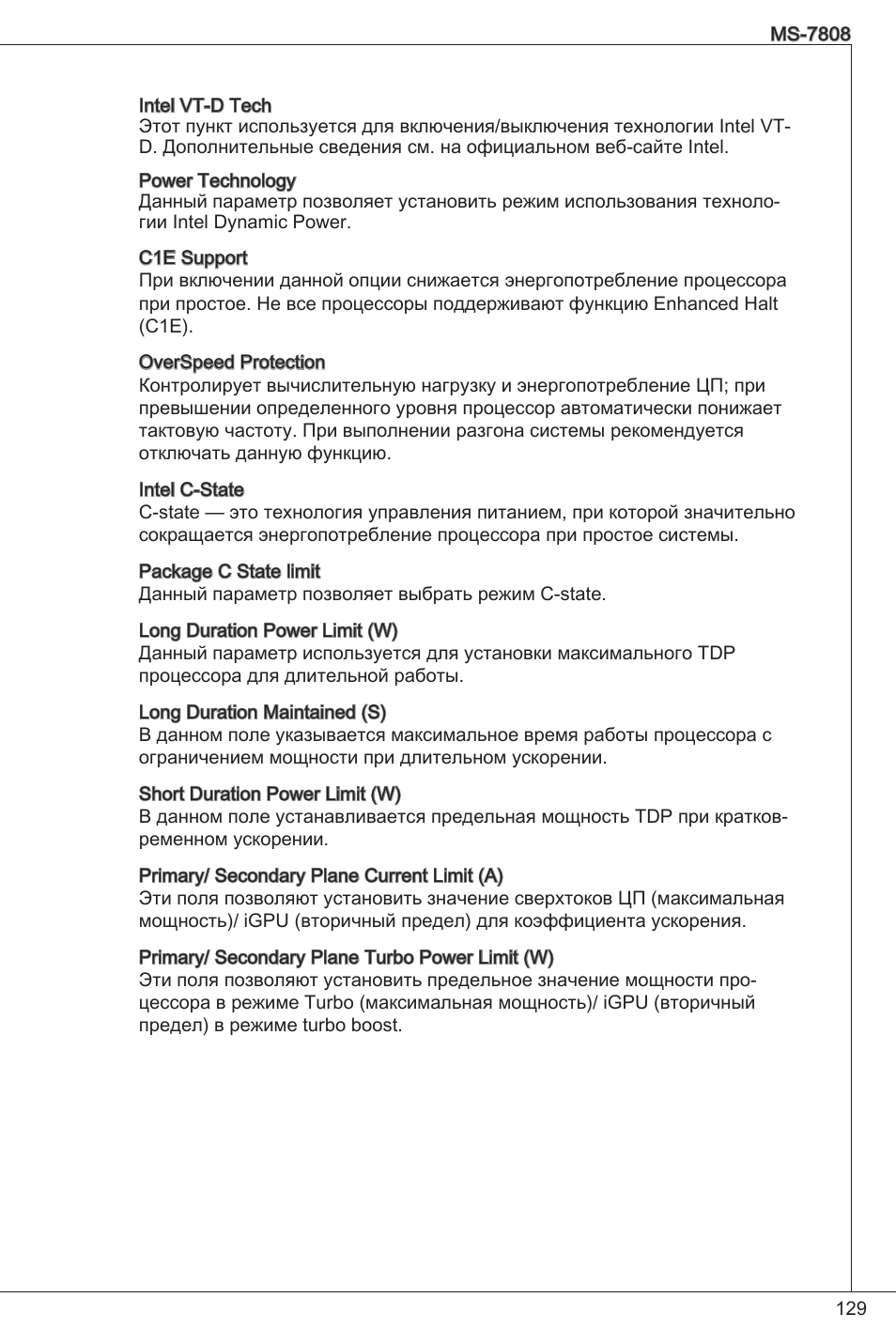 MS-7808

Intel VT-D Tech
Этот пункт используется для включения/выключения технологии Intel VT-D. Дополнительные сведения см. на официальном веб-сайте Intel.

Power Technology
Данный параметр позволяет установить режим использования технологии Intel Dynamic Power.

C1E Support
При включении данной опции снижается энергопотребление процессора при простое. Не все процессоры поддерживают функцию Enhanced Halt (C1E).

OverSpeed Protection
Контролирует вычислительную нагрузку и энергопотребление ЦП; при превышении определенного уровня процессор автоматически понижает тактовую частоту. При выполнении разгона системы рекомендуется отключать данную функцию.

Intel C-State
C-state — это технология управления питанием, при которой значительно сокращается энергопотребление процессора при простое системы.

Package C State limit
Данный параметр позволяет выбрать режим C-state.

Long Duration Power Limit (W)
Данный параметр используется для установки максимального TDP процессора для длительной работы.

Long Duration Maintained (S)
В данном поле указывается максимальное время работы процессора с ограничением мощности при длительном ускорении.

Short Duration Power Limit (W)
В данном поле устанавливается предельная мощность TDP при кратковременном ускорении.

Primary/ Secondary Plane Current Limit (A)
Эти поля позволяют установить значение сверхтоков ЦП (максимальная мощность)/ iGPU (вторичный предел) для коэффициента ускорения.

Primary/ Secondary Plane Turbo Power Limit (W)
Эти поля позволяют установить предельное значение мощности процессора в режиме Turbo (максимальная мощность)/ iGPU (вторичный предел) в режиме turbo boost.

129